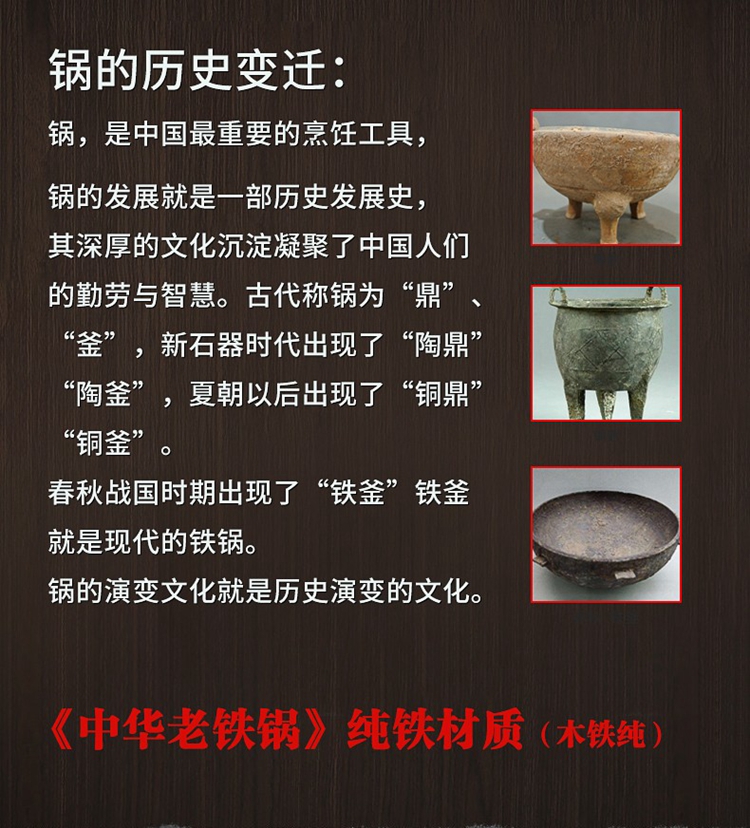 锅的历史变迁:

锅，是中国最重要的烹饪工具，

锅的发展就是一部历史发展史，其深厚的文化沉淀凝聚了中国人们的勤劳与智慧。古代称锅为“鼎”、“釜”，新石器时代出现了“陶鼎”“陶釜”，夏朝以后出现了“铜鼎”“铜釜”。

春秋战国时期出现了“铁釜”铁釜就是现代的铁锅。

锅的演变文化就是历史演变的文化。

《中华老铁锅》纯铁材质（木铁纯）